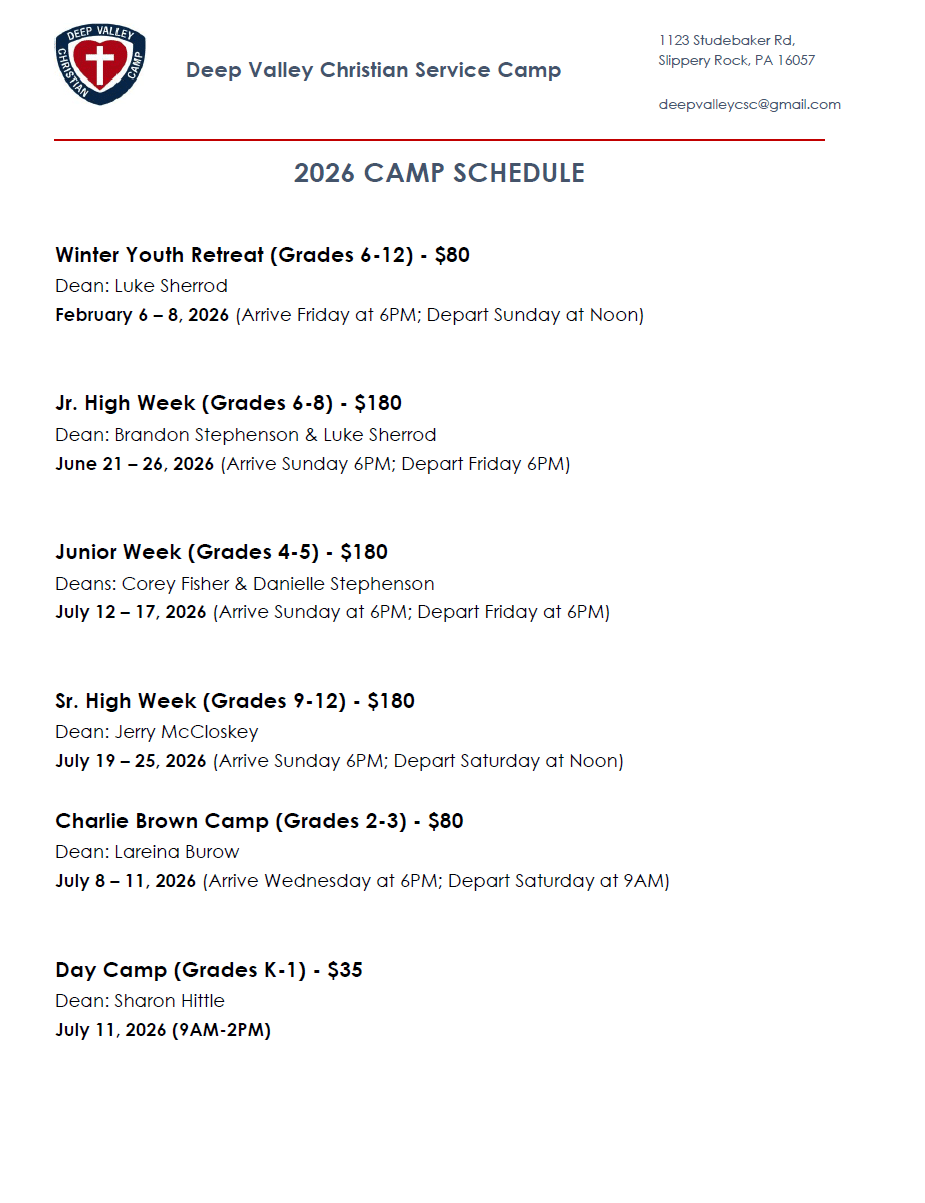 DEEP VALLEY CHRISTIAN CAMP

Deep Valley Christian Service Camp

1123 Studebaker Rd,
Slippery Rock, PA 16057

deepvalleycsc@gmail.com

2026 CAMP SCHEDULE

Winter Youth Retreat (Grades 6-12) - $80
Dean: Luke Sherrod
February 6 – 8, 2026 (Arrive Friday at 6PM; Depart Sunday at Noon)

Jr. High Week (Grades 6-8) - $180
Dean: Brandon Stephenson & Luke Sherrod
June 21 – 26, 2026 (Arrive Sunday 6PM; Depart Friday 6PM)

Junior Week (Grades 4-5) - $180
Deans: Corey Fisher & Danielle Stephenson
July 12 – 17, 2026 (Arrive Sunday at 6PM; Depart Friday at 6PM)

Sr. High Week (Grades 9-12) - $180
Dean: Jerry McCloskey
July 19 – 25, 2026 (Arrive Sunday 6PM; Depart Saturday at Noon)

Charlie Brown Camp (Grades 2-3) - $80
Dean: Lareina Burow
July 8 – 11, 2026 (Arrive Wednesday at 6PM; Depart Saturday at 9AM)

Day Camp (Grades K-1) - $35
Dean: Sharon Hittle
July 11, 2026 (9AM-2PM)